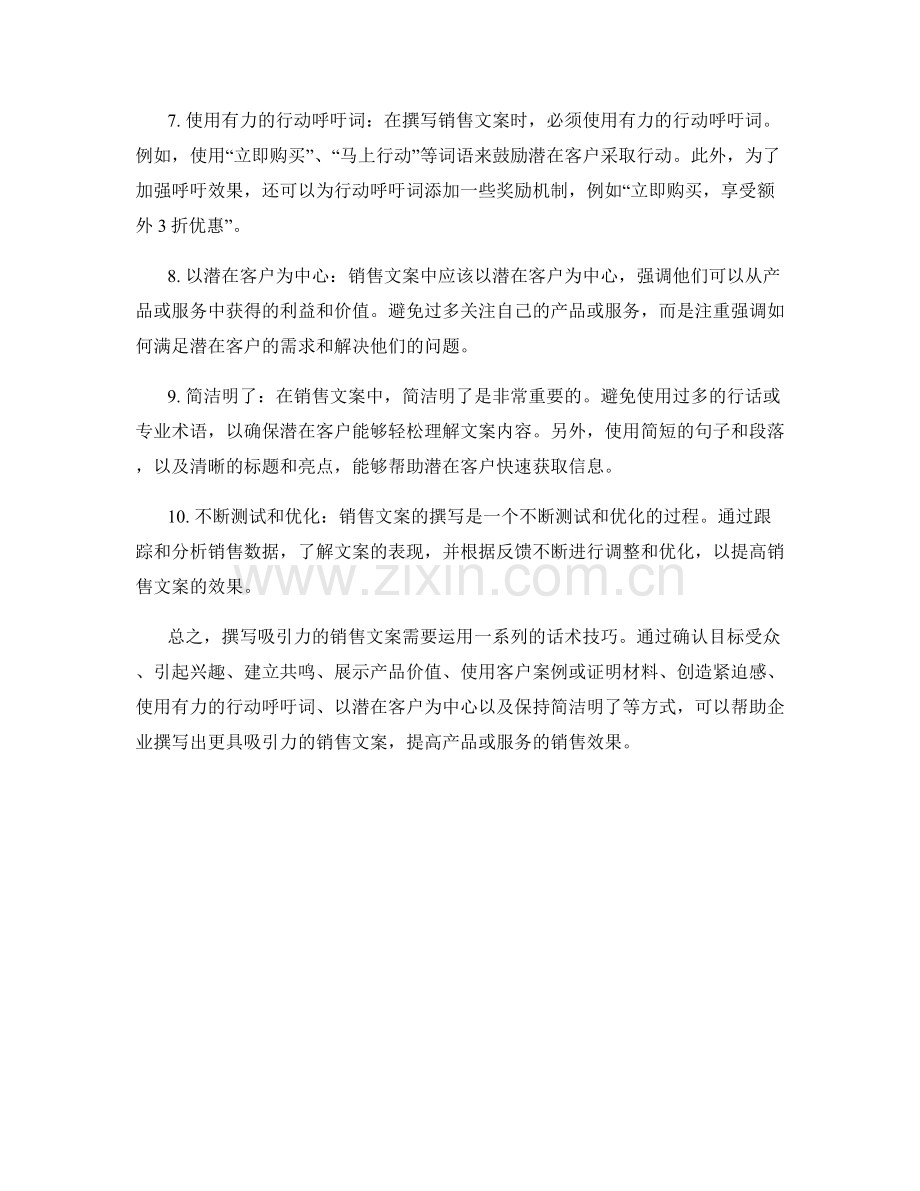 7.使用有力的行动呼吁词：在撰写销售文案时，必须使用有力的行动呼吁词。例如，使用“立即购买”、“马上行动”等词语来鼓励潜在客户采取行动。此外，为了加强呼吁效果，还可以为行动呼吁词添加一些奖励机制，例如“立即购买，享受额外3折优惠”。

8.以潜在客户为中心：销售文案中应该以潜在客户为中心，强调他们可以从产品或服务中获得的利益和价值。避免过多关注自己的产品或服务，而是注重强调如何满足潜在客户的需求和解决他们的问题。

9.简洁明了：在销售文案中，简洁明了是非常重要的。避免使用过多的行话或专业术语，以确保潜在客户能够轻松理解文案内容。另外，使用简短的句子和段落，以及清晰的标题和亮点，能够帮助潜在客户快速获取信息。

10.不断测试和优化：销售文案的撰写是一个不断测试和优化的过程。通过跟踪和分析销售数据，了解文案的表现，并根据反馈不断进行调整和优化，以提高销售文案的效果。

总之，撰写吸引力的销售文案需要运用一系列的话术技巧。通过确认目标受众、引起兴趣、建立共鸣、展示产品价值、使用客户案例或证明材料、创造紧迫感、使用有力的行动呼吁词、以潜在客户为中心以及保持简洁明了等方式，可以帮助企业撰写出更具吸引力的销售文案，提高产品或服务的销售效果。

www.zixin.com.cn